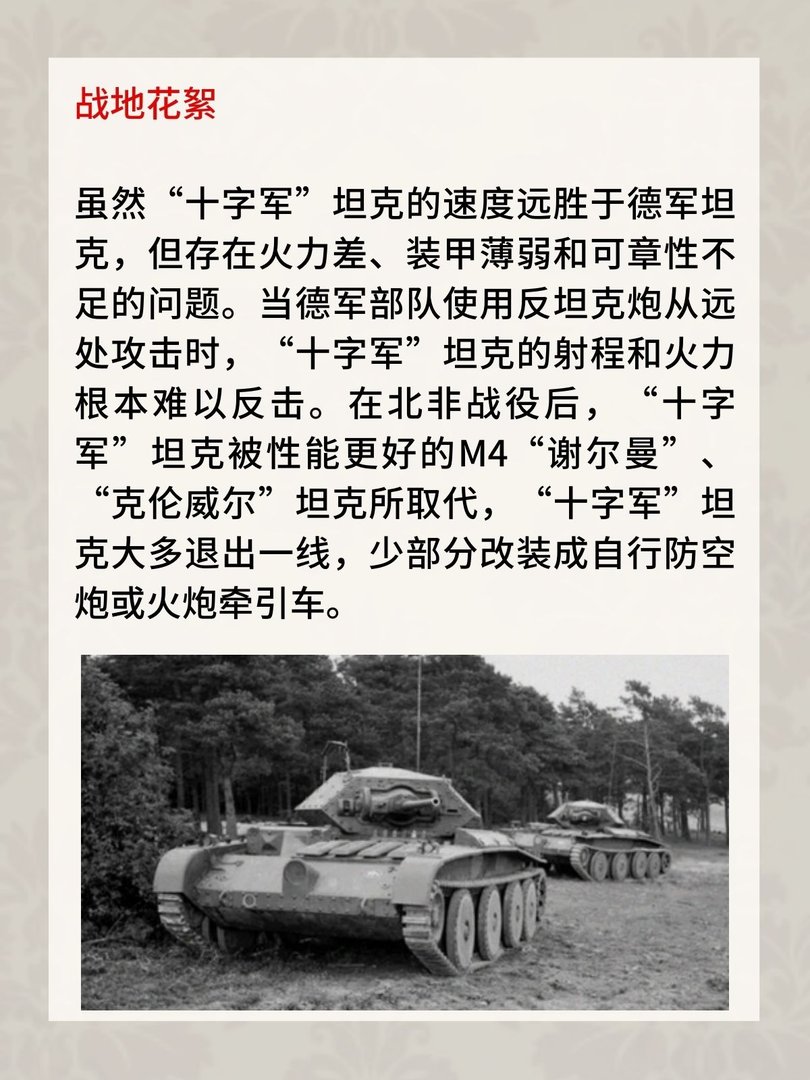 战地花絮

虽然“十字军”坦克的速度远胜于德军坦克，但存在火力差、装甲薄弱和可章性不足的问题。当德军部队使用反坦克炮从远处攻击时，“十字军”坦克的射程和火力根本难以反击。在北非战役后，“十字军”坦克被性能更好的M4“谢尔曼”、“克伦威尔”坦克所取代，“十字军”坦克大多退出一线，少部分改装成自行防空炮或火炮牵引车。